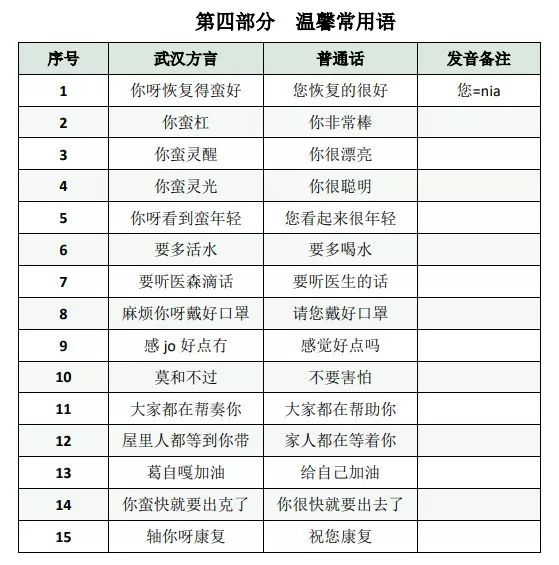 第四部分　温馨常用语

| 序号 | 武汉方言 | 普通话 | 发音备注 |
|---|---|---|---|
| 1 | 你呀恢复得蛮好 | 您恢复的很好 | 您=nia |
| 2 | 你蛮杠 | 你非常棒 | |
| 3 | 你蛮灵醒 | 你很漂亮 | |
| 4 | 你蛮灵光 | 你很聪明 | |
| 5 | 你呀看到蛮年轻 | 您看起来很年轻 | |
| 6 | 要多活水 | 要多喝水 | |
| 7 | 要听医森滴话 | 要听医生的话 | |
| 8 | 麻烦你呀戴好口罩 | 请您戴好口罩 | |
| 9 | 感 jo 好点冇 | 感觉好点吗 | |
| 10 | 莫和不过 | 不要害怕 | |
| 11 | 大家都在帮奏你 | 大家都在帮助你 | |
| 12 | 屋里人都等到你带 | 家人都在等着你 | |
| 13 | 葛自嘎加油 | 给自己加油 | |
| 14 | 你蛮快就要出克了 | 你很快就要出去了 | |
| 15 | 轴你呀康复 | 祝您康复 | |